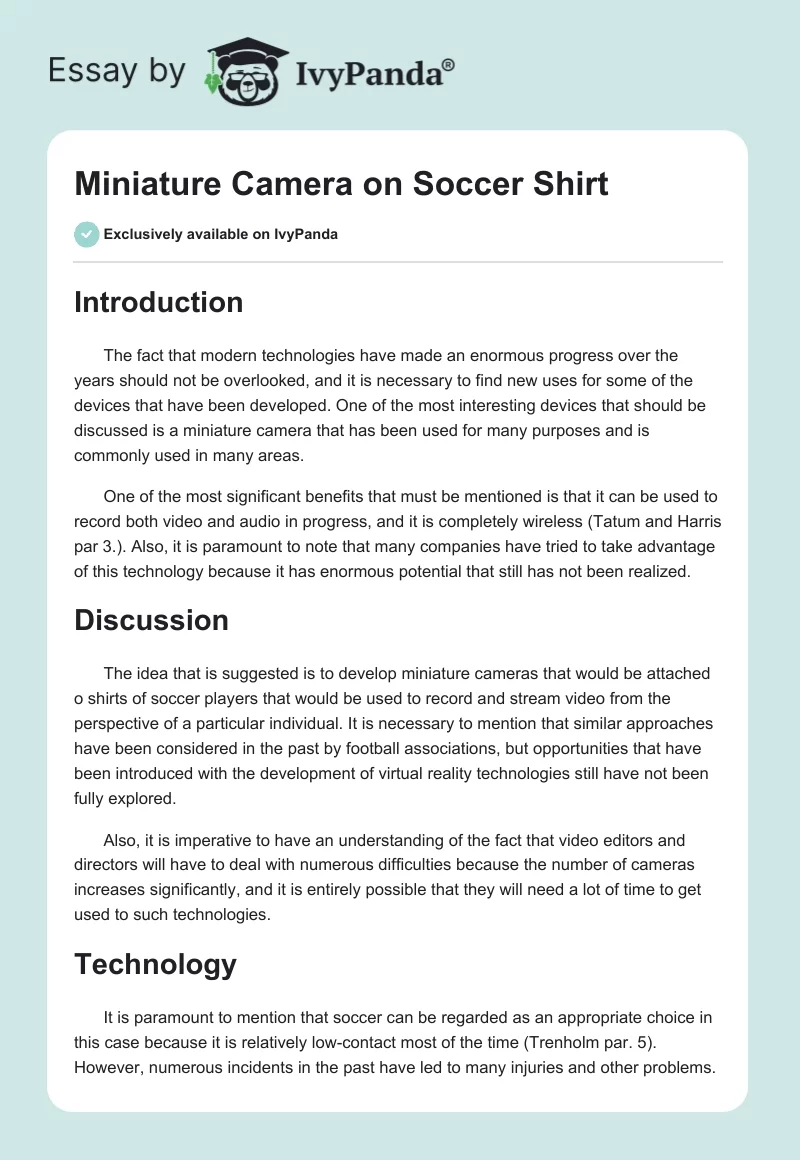 Essay by IvyPanda®

Miniature Camera on Soccer Shirt

Exclusively available on IvyPanda

Introduction

The fact that modern technologies have made an enormous progress over the years should not be overlooked, and it is necessary to find new uses for some of the devices that have been developed. One of the most interesting devices that should be discussed is a miniature camera that has been used for many purposes and is commonly used in many areas.

One of the most significant benefits that must be mentioned is that it can be used to record both video and audio in progress, and it is completely wireless (Tatum and Harris par 3.). Also, it is paramount to note that many companies have tried to take advantage of this technology because it has enormous potential that still has not been realized.

Discussion

The idea that is suggested is to develop miniature cameras that would be attached o shirts of soccer players that would be used to record and stream video from the perspective of a particular individual. It is necessary to mention that similar approaches have been considered in the past by football associations, but opportunities that have been introduced with the development of virtual reality technologies still have not been fully explored.

Also, it is imperative to have an understanding of the fact that video editors and directors will have to deal with numerous difficulties because the number of cameras increases significantly, and it is entirely possible that they will need a lot of time to get used to such technologies.

Technology

It is paramount to mention that soccer can be regarded as an appropriate choice in this case because it is relatively low-contact most of the time (Trenholm par. 5). However, numerous incidents in the past have led to many injuries and other problems.